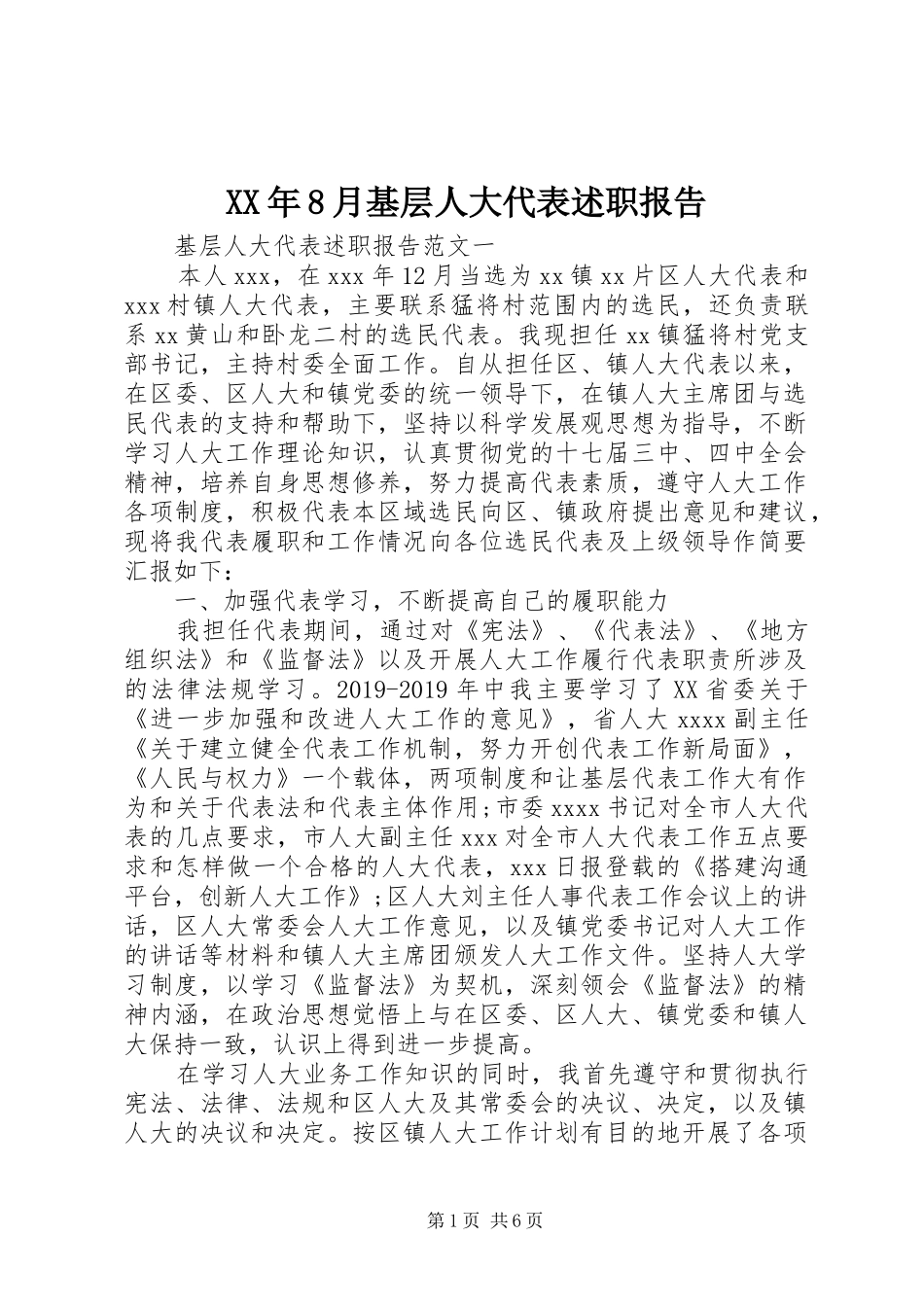 XX年8月基层人大代表述职报告

基层人大代表述职报告范文一

本人xxx，在xxx年12月当选为xx镇xx片区人大代表和xxx村镇人大代表，主要联系猛将村范围内的选民，还负责联系xx黄山和卧龙二村的选民代表。我现担任xx镇猛将村党支部书记，主持村委全面工作。自从担任区、镇人大代表以来，在区委、区人大和镇党委的统一领导下，在镇人大主席团与选民代表的支持和帮助下，坚持以科学发展观思想为指导，不断学习人大工作理论知识，认真贯彻党的十七届三中、四中全会精神，培养自身思想修养，努力提高代表素质，遵守人大工作各项制度，积极代表本区域选民向区、镇政府提出意见和建议，现将我代表履职和工作情况向各位选民代表及上级领导作简要汇报如下：

一、加强代表学习，不断提高自己的履职能力

我担任代表期间，通过对《宪法》、《代表法》、《地方组织法》和《监督法》以及开展人大工作履行代表职责所涉及的法律法规学习。2019-2019年中我主要学习了XX省委关于《进一步加强和改进人大工作的意见》，省人大xxxx副主任《关于建立健全代表工作机制，努力开创代表工作新局面》，《人民与权力》一个载体，两项制度和让基层代表工作大有作为和关于代表法和代表主体作用;市委xxxx书记对全市人大代表的几点要求，市人大副主任xxx对全市人大代表工作五点要求和怎样做一个合格的人大代表，xxx日报登载的《搭建沟通平台，创新人大工作》;区人大刘主任人事代表工作会议上的讲话，区人大常委会人大工作意见，以及镇党委书记对人大工作的讲话等材料和镇人大主席团颁发人大工作文件。坚持人大学习制度，以学习《监督法》为契机，深刻领会《监督法》的精神内涵，在政治思想觉悟上与在区委、区人大、镇党委和镇人大保持一致，认识上得到进一步提高。

在学习人大业务工作知识的同时，我首先遵守和贯彻执行宪法、法律、法规和区人大及其常委会的决议、决定，以及镇人大的决议和决定。按区镇人大工作计划有目的地开展了各项

第1页 共6页